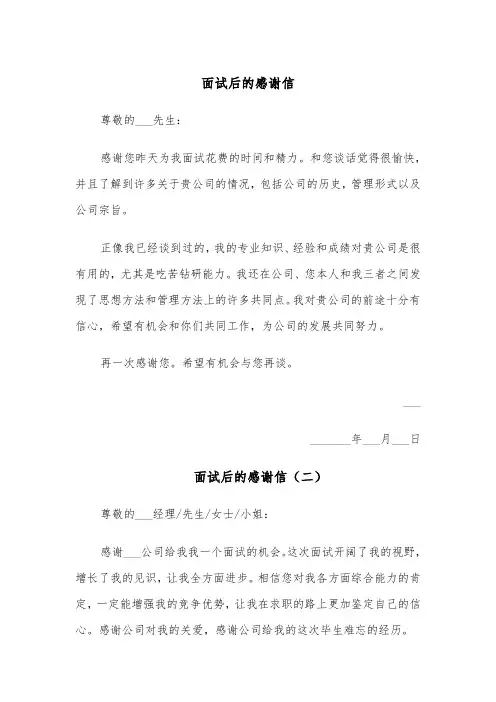 面试后的感谢信

尊敬的___先生：

感谢您昨天为我面试花费的时间和精力。和您谈话觉得很愉快，并且了解到许多关于贵公司的情况，包括公司的历史，管理形式以及公司宗旨。

正像我已经谈到过的，我的专业知识、经验和成绩对贵公司是很有用的，尤其是吃苦钻研能力。我还在公司、您本人和我三者之间发现了思想方法和管理方法上的许多共同点。我对贵公司的前途十分有信心，希望有机会和你们共同工作，为公司的发展共同努力。

再一次感谢您。希望有机会与您再谈。

___

_______年___月___日

面试后的感谢信（二）

尊敬的___经理/先生/女士/小姐：

感谢___公司给我我一个面试的机会。这次面试开阔了我的视野，增长了我的见识，让我全方面进步。相信您对我各方面综合能力的肯定，一定能增强我的竞争优势，让我在求职的路上更加鉴定自己的信心。感谢公司对我的关爱，感谢公司给我的这次毕生难忘的经历。